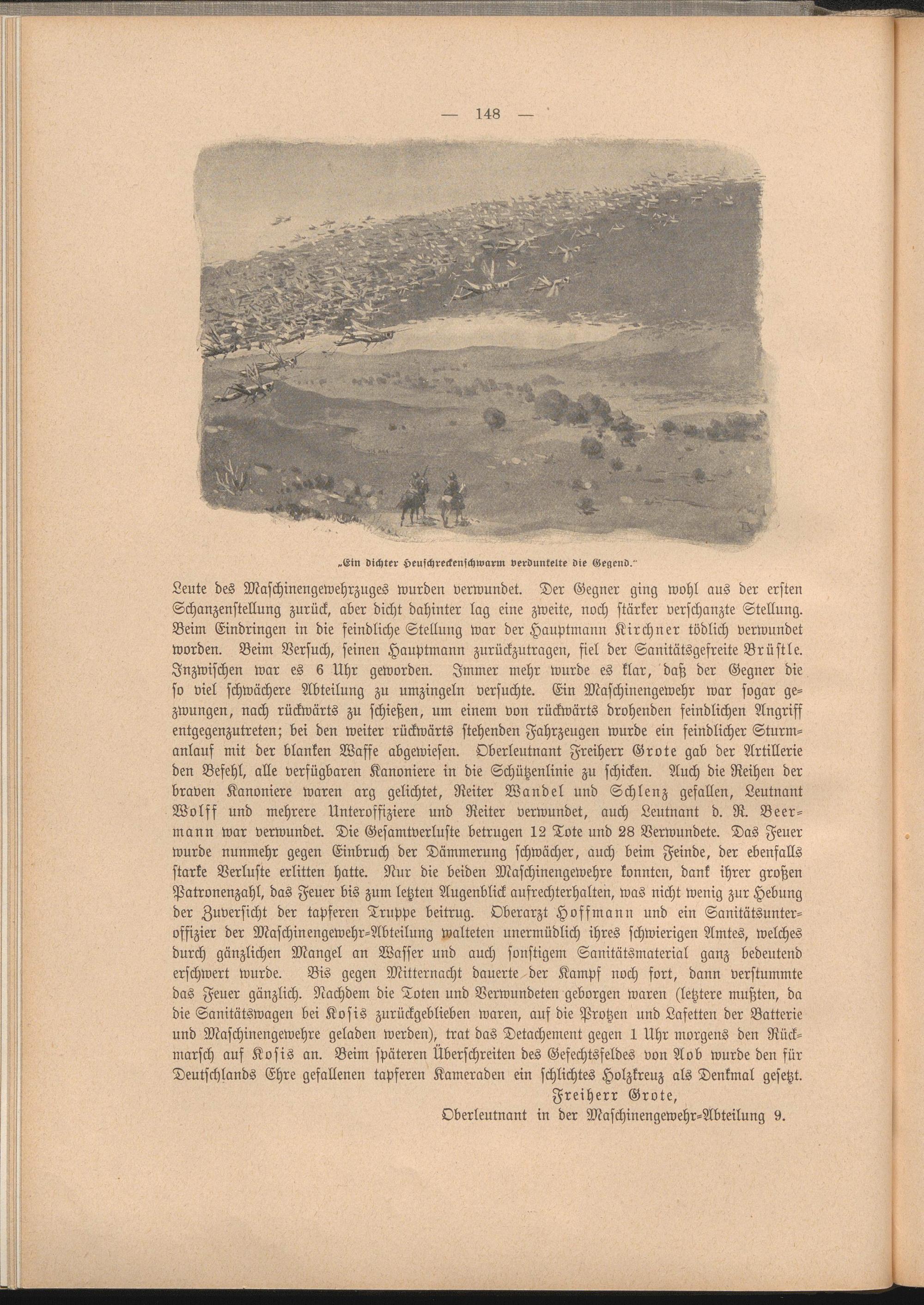 — 148 —

„Ein dichter Heuschreckenschwarm verdunkelte die Gegend."

Leute des Maschinengewehrzuges wurden verwundet. Der Gegner ging wohl aus der ersten Schanzenstellung zurück, aber dicht dahinter lag eine zweite, noch stärker verschanzte Stellung. Beim Eindringen in die feindliche Stellung war der Hauptmann Kirchner tödlich verwundet worden. Beim Versuch, seinen Hauptmann zurückzutragen, fiel der Sanitätsgefreite Brüstle. Inzwischen war es 6 Uhr geworden. Immer mehr wurde es klar, daß der Gegner die so viel schwächere Abteilung zu umzingeln versuchte. Ein Maschinengewehr war sogar gezwungen, nach rückwärts zu schießen, um einem von rückwärts drohenden feindlichen Angriff entgegenzutreten; bei den weiter rückwärts stehenden Fahrzeugen wurde ein feindlicher Sturmanlauf mit der blanken Waffe abgewiesen. Oberleutnant Freiherr Grote gab der Artillerie den Befehl, alle verfügbaren Kanoniere in die Schützenlinie zu schicken. Auch die Reihen der braven Kanoniere waren arg gelichtet, Reiter Wandel und Schlenz gefallen, Leutnant Wolff und mehrere Unteroffiziere und Reiter verwundet, auch Leutnant d. R. Beermann war verwundet. Die Gesamtverluste betrugen 12 Tote und 28 Verwundete. Das Feuer wurde nunmehr gegen Einbruch der Dämmerung schwächer, auch beim Feinde, der ebenfalls starke Verluste erlitten hatte. Nur die beiden Maschinengewehre konnten, dank ihrer großen Patronenzahl, das Feuer bis zum letzten Augenblick aufrechterhalten, was nicht wenig zur Hebung der Zuversicht der tapferen Truppe beitrug. Oberarzt Hoffmann und ein Sanitätsunteroffizier der Maschinengewehr-Abteilung walteten unermüdlich ihres schwierigen Amtes, welches durch gänzlichen Mangel an Wasser und auch sonstigem Sanitätsmaterial ganz bedeutend erschwert wurde. Bis gegen Mitternacht dauerte der Kampf noch fort, dann verstummte das Feuer gänzlich. Nachdem die Toten und Verwundeten geborgen waren (letztere mußten, da die Sanitätswagen bei Kosis zurückgeblieben waren, auf die Protzen und Lafetten der Batterie und Maschinengewehre geladen werden), trat das Detachement gegen 1 Uhr morgens den Rückmarsch auf Kosis an. Beim späteren Überschreiten des Gefechtsfeldes von Aob wurde den für Deutschlands Ehre gefallenen tapferen Kameraden ein schlichtes Holzkreuz als Denkmal gesetzt.

Freiherr Grote,
Oberleutnant in der Maschinengewehr-Abteilung 9.